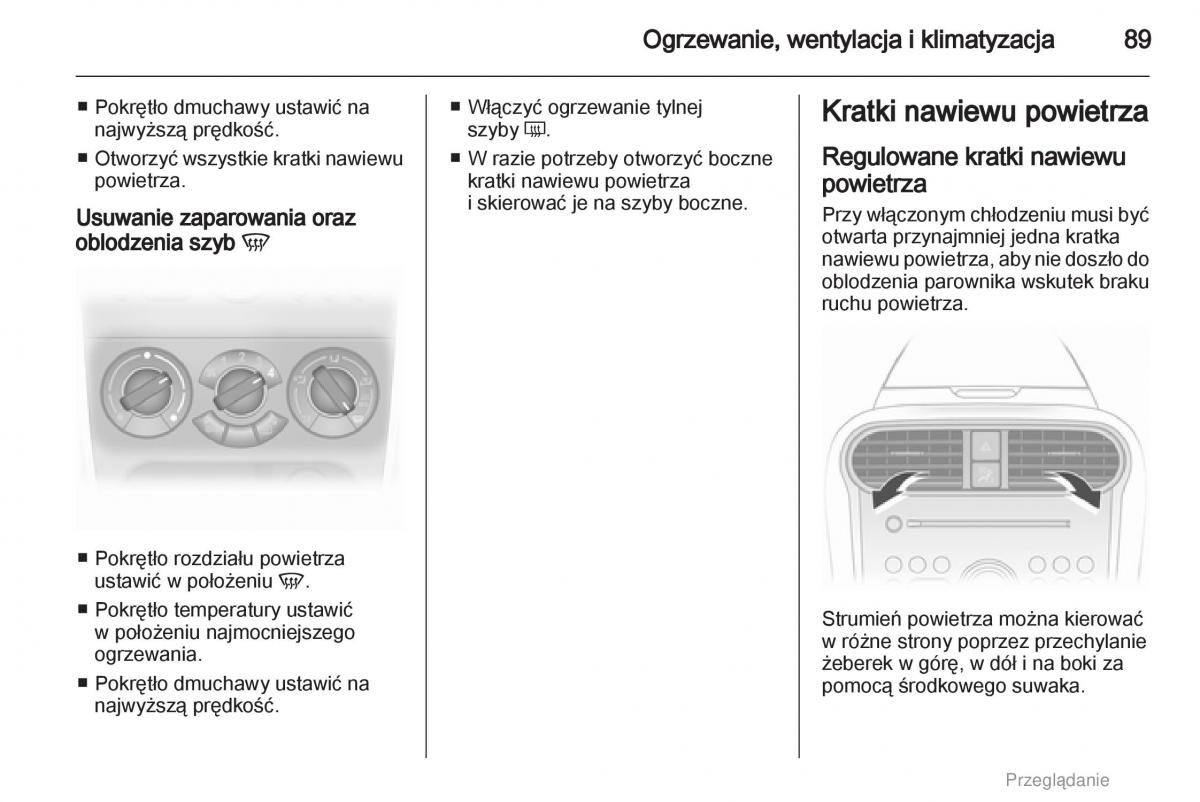 Ogrzewanie, wentylacja i klimatyzacja 89

■ Pokrętło dmuchawy ustawić na najwyższą prędkość.
■ Otworzyć wszystkie kratki nawiewu powietrza.

Usuwanie zaparowania oraz oblodzenia szyb

■ Pokrętło rozdziału powietrza ustawić w położeniu .
■ Pokrętło temperatury ustawić w położeniu najmocniejszego ogrzewania.
■ Pokrętło dmuchawy ustawić na najwyższą prędkość.

■ Włączyć ogrzewanie tylnej szyby .
■ W razie potrzeby otworzyć boczne kratki nawiewu powietrza i skierować je na szyby boczne.

Kratki nawiewu powietrza

Regulowane kratki nawiewu powietrza

Przy włączonym chłodzeniu musi być otwarta przynajmniej jedna kratka nawiewu powietrza, aby nie doszło do oblodzenia parownika wskutek braku ruchu powietrza.

Strumień powietrza można kierować w różne strony poprzez przechylanie żeberek w górę, w dół i na boki za pomocą środkowego suwaka.

Przeglądanie